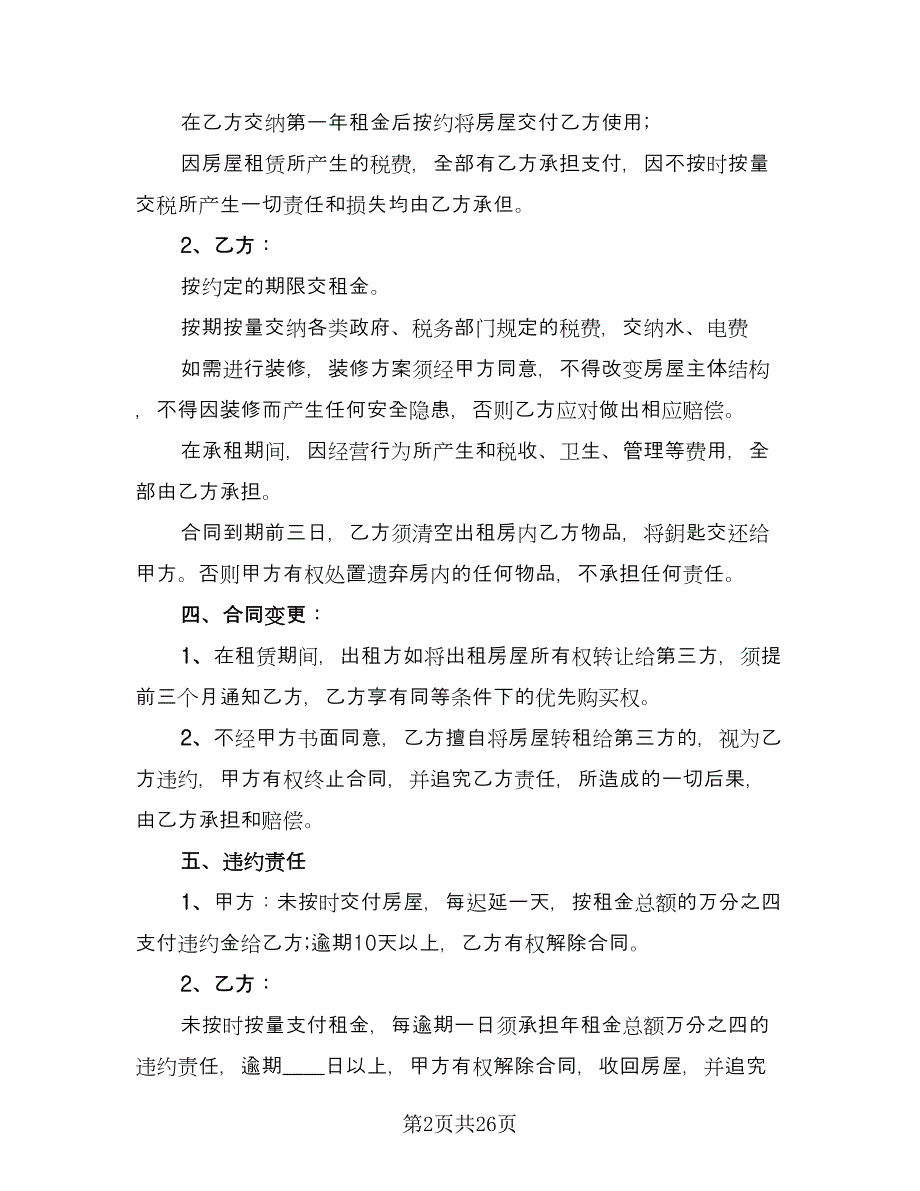 在乙方交纳第一年租金后按约将房屋交付乙方使用；

因房屋租赁所产生的税费，全部有乙方承担支付，因不按时按量交税所产生一切责任和损失均由乙方承但。

2、乙方：

按约定的期限交租金。

按期按量交纳各类政府、税务部门规定的税费，交纳水、电费

如需进行装修，装修方案须经甲方同意，不得改变房屋主体结构，不得因装修而产生任何安全隐患，否则乙方应对做出相应赔偿。

在承租期间，因经营行为所产生和税收、卫生、管理等费用，全部由乙方承担。

合同到期前三日，乙方须清空出租房内乙方物品，将鈅匙交还给甲方。否则甲方有权处置遗弃房内的任何物品，不承担任何责任。

四、合同变更：

1、在租赁期间，出租方如将出租房屋所有权转让给第三方，须提前三个月通知乙方，乙方享有同等条件下的优先购买权。

2、不经甲方书面同意，乙方擅自将房屋转租给第三方的，视为乙方违约，甲方有权终止合同，并追究乙方责任，所造成的一切后果，由乙方承担和赔偿。

五、违约责任

1、甲方：未按时交付房屋，每迟延一天，按租金总额的万分之四支付违约金给乙方;逾期10天以上，乙方有权解除合同。

2、乙方：

未按时按量支付租金，每逾期一日须承担年租金总额万分之四的违约责任，逾期____日以上，甲方有权解除合同，收回房屋，并追究

第2页共26页